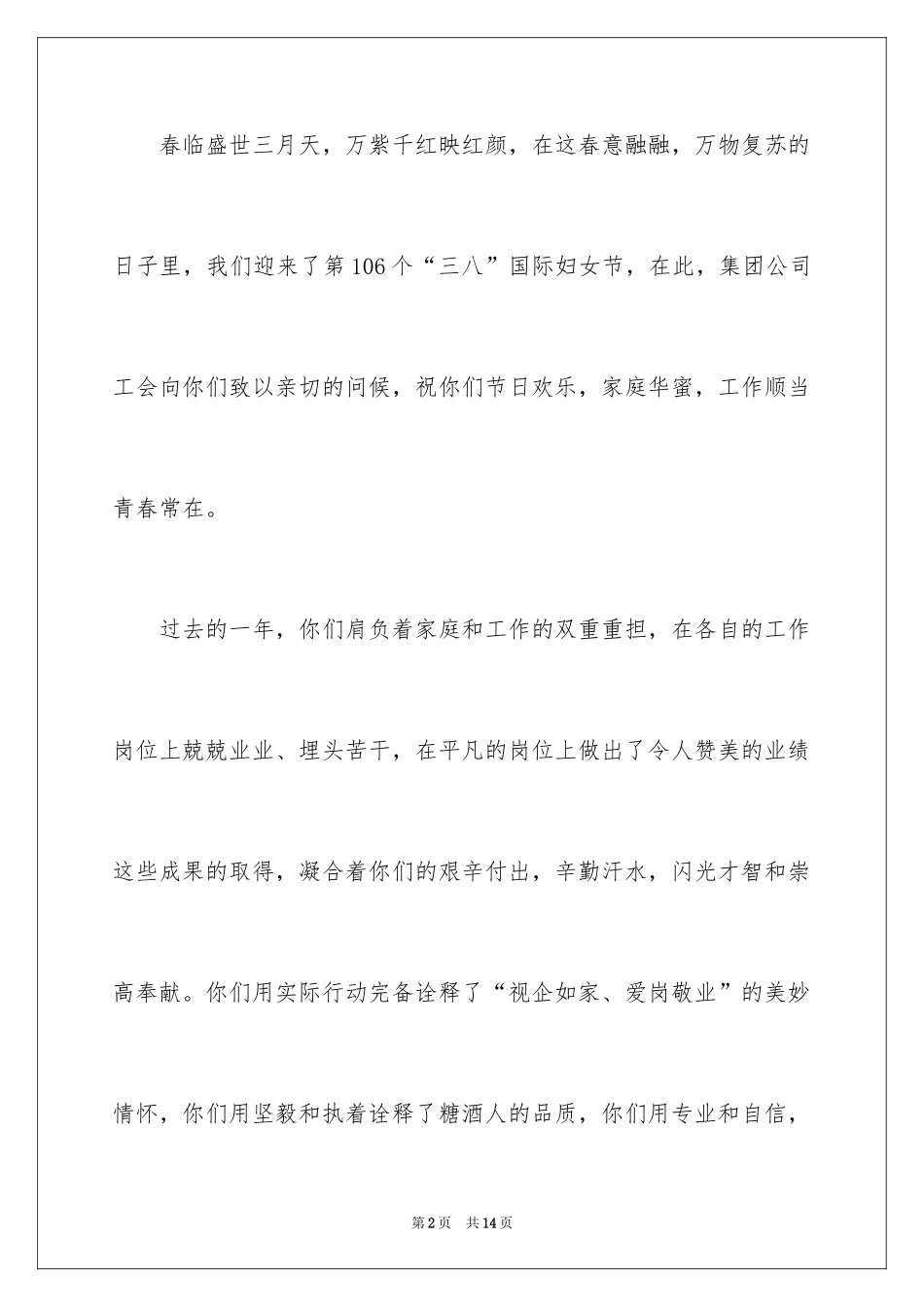 春临盛世三月天，万紫千红映红颜，在这春意融融，万物复苏的日子里，我们迎来了第106个“三八”国际妇女节，在此，集团公司工会向你们致以亲切的问候，祝你们节日欢乐，家庭华蜜，工作顺当青春常在。

过去的一年，你们肩负着家庭和工作的双重重担，在各自的工作岗位上兢兢业业、埋头苦干，在平凡的岗位上做出了令人赞美的业绩这些成果的取得，凝合着你们的艰辛付出，辛勤汗水，闪光才智和崇高奉献。你们用实际行动完备诠释了“视企如家、爱岗敬业”的美妙情怀，你们用坚毅和执着诠释了糖酒人的品质，你们用专业和自信，

第2页 共14页